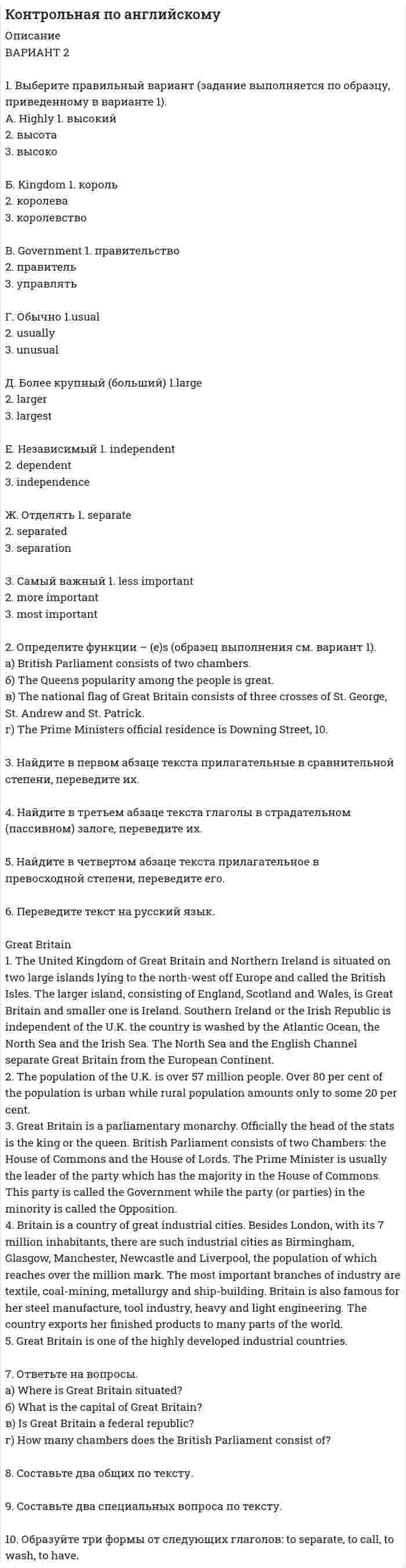 Контрольная по английскому

Описание
ВАРИАНТ 2

1. Выберите правильный вариант (задание выполняется по образцу, приведенному в варианте 1).
А. Highly 1. высокий
2. высота
3. высоко

Б. Kingdom 1. король
2. королева
3. королевство

В. Government 1. правительство
2. правитель
3. управлять

Г. Обычно 1.usual
2. usually
3. unusual

Д. Более крупный (больший) 1.large
2. larger
3. largest

Е. Независимый 1. independent
2. dependent
3. independence

Ж. Отделять 1. separate
2. separated
3. separation

З. Самый важный 1. less important
2. more important
3. most important

2. Определите функции – (e)s (образец выполнения см. вариант 1).
а) British Parliament consists of two chambers.
б) The Queens popularity among the people is great.
в) The national flag of Great Britain consists of three crosses of St. George, St. Andrew and St. Patrick.
г) The Prime Ministers official residence is Downing Street, 10.

3. Найдите в первом абзаце текста прилагательные в сравнительной степени, переведите их.

4. Найдите в третьем абзаце текста глаголы в страдательном (пассивном) залоге, переведите их.

5. Найдите в четвертом абзаце текста прилагательное в превосходной степени, переведите его.

6. Переведите текст на русский язык.

Great Britain
1. The United Kingdom of Great Britain and Northern Ireland is situated on two large islands lying to the north-west off Europe and called the British Isles. The larger island, consisting of England, Scotland and Wales, is Great Britain and smaller one is Ireland. Southern Ireland or the Irish Republic is independent of the U.K. the country is washed by the Atlantic Ocean, the North Sea and the Irish Sea. The North Sea and the English Channel separate Great Britain from the European Continent.
2. The population of the U.K. is over 57 million people. Over 80 per cent of the population is urban while rural population amounts only to some 20 per cent.
3. Great Britain is a parliamentary monarchy. Officially the head of the stats is the king or the queen. British Parliament consists of two Chambers: the House of Commons and the House of Lords. The Prime Minister is usually the leader of the party which has the majority in the House of Commons. This party is called the Government while the party (or parties) in the minority is called the Opposition.
4. Britain is a country of great industrial cities. Besides London, with its 7 million inhabitants, there are such industrial cities as Birmingham, Glasgow, Manchester, Newcastle and Liverpool, the population of which reaches over the million mark. The most important branches of industry are textile, coal-mining, metallurgy and ship-building. Britain is also famous for her steel manufacture, tool industry, heavy and light engineering. The country exports her finished products to many parts of the world.
5. Great Britain is one of the highly developed industrial countries.

7. Ответьте на вопросы.
а) Where is Great Britain situated?
б) What is the capital of Great Britain?
в) Is Great Britain a federal republic?
г) How many chambers does the British Parliament consist of?

8. Составьте два общих по тексту.

9. Составьте два специальных вопроса по тексту.

10. Образуйте три формы от следующих глаголов: to separate, to call, to wash, to have.